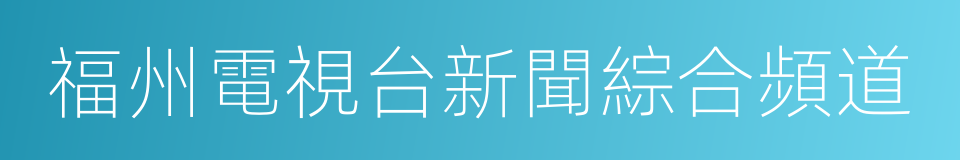 福州電視台新聞綜合頻道